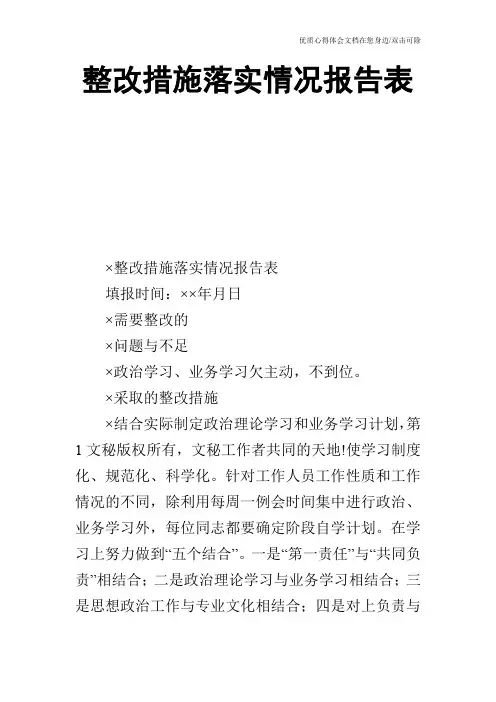 优质心得体会文档在您身边/双击可除

整改措施落实情况报告表

×整改措施落实情况报告表

填报时间：××年月日

×需要整改的

×问题与不足

×政治学习、业务学习欠主动，不到位。

×采取的整改措施

×结合实际制定政治理论学习和业务学习计划，第1文秘版权所有，文秘工作者共同的天地!使学习制度化、规范化、科学化。针对工作人员工作性质和工作情况的不同，除利用每周一例会时间集中进行政治、业务学习外，每位同志都要确定阶段自学计划。在学习上努力做到“五个结合”。一是“第一责任”与“共同负责”相结合；二是政治理论学习与业务学习相结合；三是思想政治工作与专业文化相结合；四是对上负责与